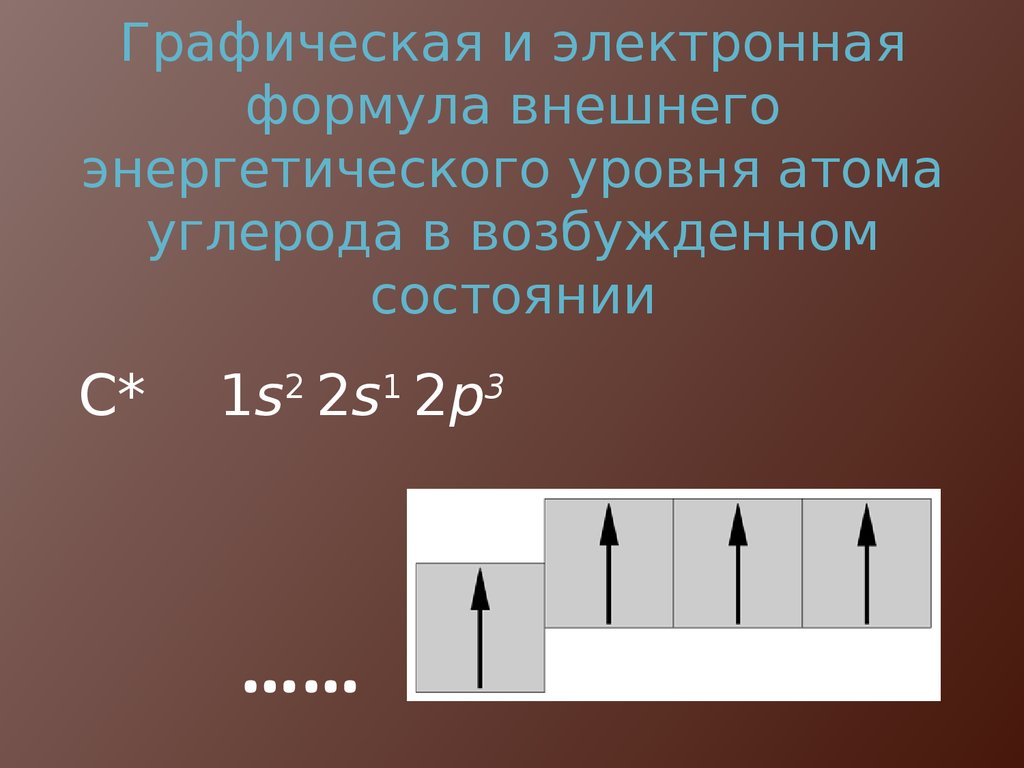 Графическая и электронная формула внешнего энергетического уровня атома углерода в возбужденном состоянии

C* $1s^2 2s^1 2p^3$

……